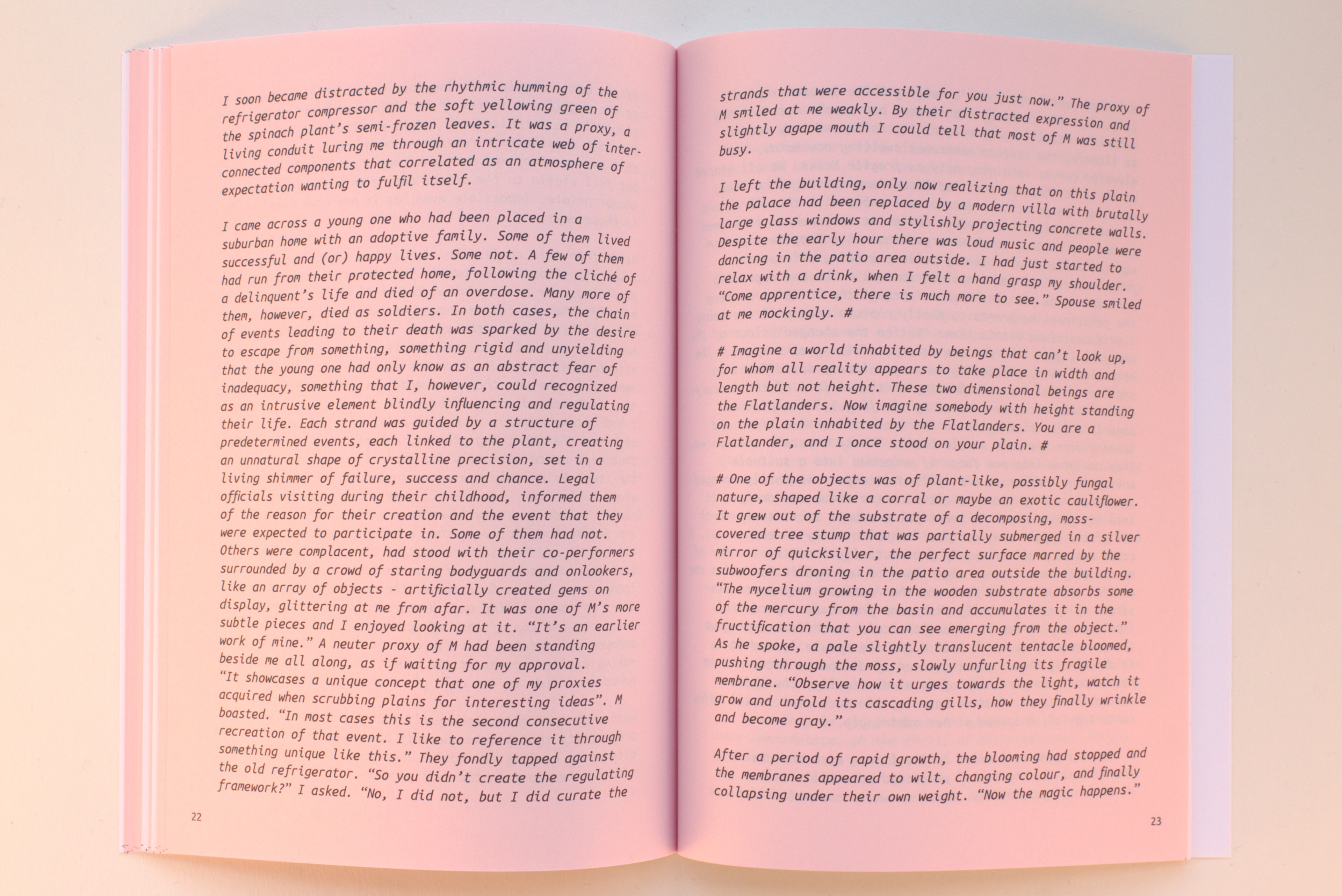 I soon became distracted by the rhythmic humming of the refrigerator compressor and the soft yellowing green of the spinach plant's semi-frozen leaves. It was a proxy, a living conduit luring me through an intricate web of interconnected components that correlated as an atmosphere of expectation wanting to fulfil itself.

I came across a young one who had been placed in a suburban home with an adoptive family. Some of them lived successful and (or) happy lives. Some not. A few of them had run from their protected home, following the cliché of a delinquent's life and died of an overdose. Many more of them, however, died as soldiers. In both cases, the chain of events leading to their death was sparked by the desire to escape from something, something rigid and unyielding that the young one had only know as an abstract fear of inadequacy, something that I, however, could recognized as an intrusive element blindly influencing and regulating their life. Each strand was guided by a structure of predetermined events, each linked to the plant, creating an unnatural shape of crystalline precision, set in a living shimmer of failure, success and chance. Legal officials visiting during their childhood, informed them of the reason for their creation and the event that they were expected to participate in. Some of them had not. Others were complacent, had stood with their co-performers surrounded by a crowd of staring bodyguards and onlookers, like an array of objects - artificially created gems on display, glittering at me from afar. It was one of M's more subtle pieces and I enjoyed looking at it. "It's an earlier work of mine." A neuter proxy of M had been standing beside me all along, as if waiting for my approval. "It showcases a unique concept that one of my proxies acquired when scrubbing plains for interesting ideas". M boasted. "In most cases this is the second consecutive recreation of that event. I like to reference it through something unique like this." They fondly tapped against the old refrigerator. "So you didn't create the regulating framework?" I asked. "No, I did not, but I did curate the

22

strands that were accessible for you just now." The proxy of M smiled at me weakly. By their distracted expression and slightly agape mouth I could tell that most of M was still busy.

I left the building, only now realizing that on this plain the palace had been replaced by a modern villa with brutally large glass windows and stylishly projecting concrete walls. Despite the early hour there was loud music and people were dancing in the patio area outside. I had just started to relax with a drink, when I felt a hand grasp my shoulder. "Come apprentice, there is much more to see." Spouse smiled at me mockingly. #

# Imagine a world inhabited by beings that can't look up, for whom all reality appears to take place in width and length but not height. These two dimensional beings are the Flatlanders. Now imagine somebody with height standing on the plain inhabited by the Flatlanders. You are a Flatlander, and I once stood on your plain. #

# One of the objects was of plant-like, possibly fungal nature, shaped like a corral or maybe an exotic cauliflower. It grew out of the substrate of a decomposing, moss-covered tree stump that was partially submerged in a silver mirror of quicksilver, the perfect surface marred by the subwoofers droning in the patio area outside the building. "The mycelium growing in the wooden substrate absorbs some of the mercury from the basin and accumulates it in the fructification that you can see emerging from the object." As he spoke, a pale slightly translucent tentacle bloomed, pushing through the moss, slowly unfurling its fragile membrane. "Observe how it urges towards the light, watch it grow and unfold its cascading gills, how they finally wrinkle and become gray."

After a period of rapid growth, the blooming had stopped and the membranes appeared to wilt, changing colour, and finally collapsing under their own weight. "Now the magic happens."

23